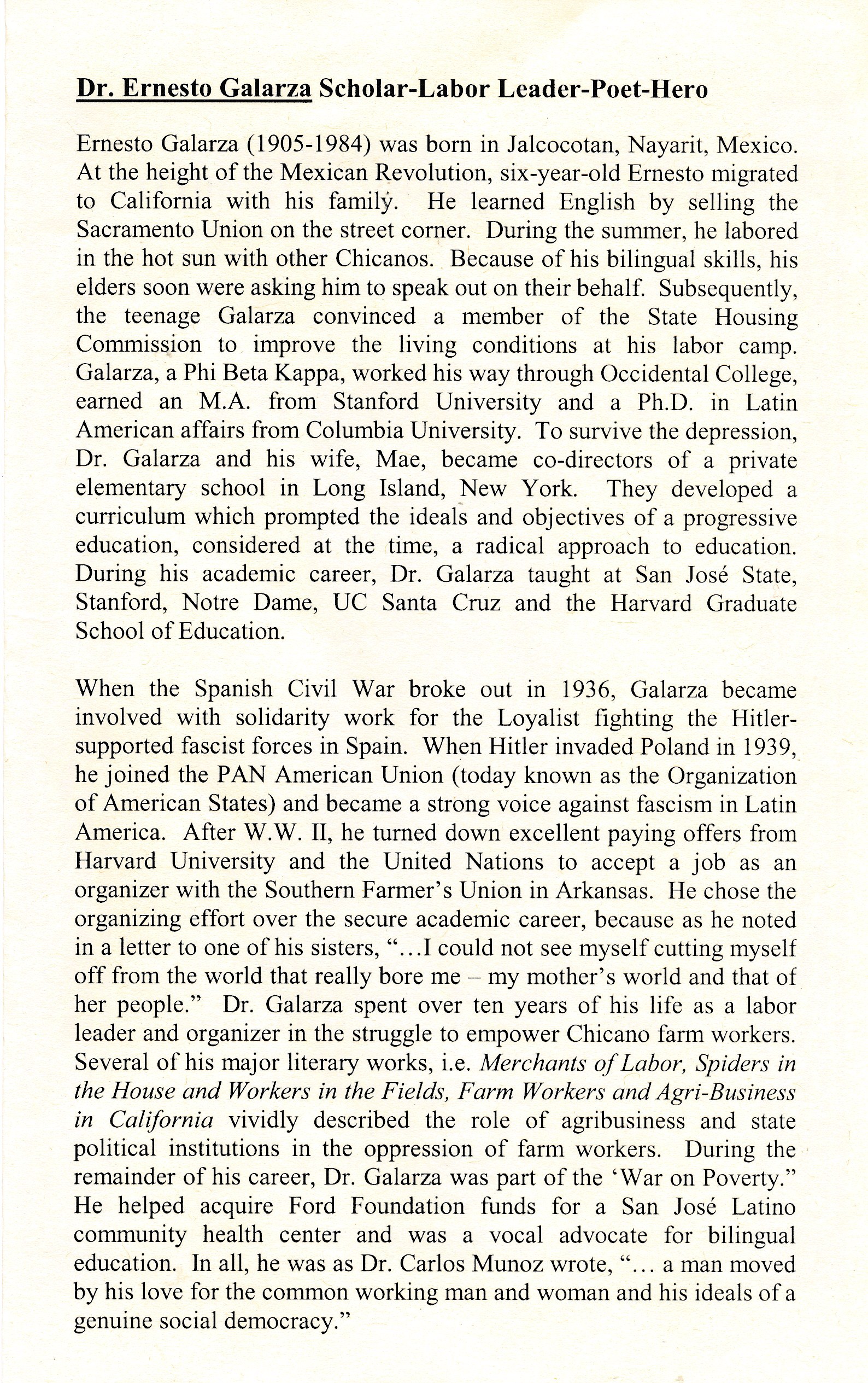 Dr. Ernesto Galarza Scholar-Labor Leader-Poet-Hero

Ernesto Galarza (1905-1984) was born in Jalcocotan, Nayarit, Mexico. At the height of the Mexican Revolution, six-year-old Ernesto migrated to California with his family. He learned English by selling the Sacramento Union on the street corner. During the summer, he labored in the hot sun with other Chicanos. Because of his bilingual skills, his elders soon were asking him to speak out on their behalf. Subsequently, the teenage Galarza convinced a member of the State Housing Commission to improve the living conditions at his labor camp. Galarza, a Phi Beta Kappa, worked his way through Occidental College, earned an M.A. from Stanford University and a Ph.D. in Latin American affairs from Columbia University. To survive the depression, Dr. Galarza and his wife, Mae, became co-directors of a private elementary school in Long Island, New York. They developed a curriculum which prompted the ideals and objectives of a progressive education, considered at the time, a radical approach to education. During his academic career, Dr. Galarza taught at San José State, Stanford, Notre Dame, UC Santa Cruz and the Harvard Graduate School of Education.

When the Spanish Civil War broke out in 1936, Galarza became involved with solidarity work for the Loyalist fighting the Hitler-supported fascist forces in Spain. When Hitler invaded Poland in 1939, he joined the PAN American Union (today known as the Organization of American States) and became a strong voice against fascism in Latin America. After W.W. II, he turned down excellent paying offers from Harvard University and the United Nations to accept a job as an organizer with the Southern Farmer's Union in Arkansas. He chose the organizing effort over the secure academic career, because as he noted in a letter to one of his sisters, "...I could not see myself cutting myself off from the world that really bore me – my mother's world and that of her people." Dr. Galarza spent over ten years of his life as a labor leader and organizer in the struggle to empower Chicano farm workers. Several of his major literary works, i.e. Merchants of Labor, Spiders in the House and Workers in the Fields, Farm Workers and Agri-Business in California vividly described the role of agribusiness and state political institutions in the oppression of farm workers. During the remainder of his career, Dr. Galarza was part of the 'War on Poverty." He helped acquire Ford Foundation funds for a San José Latino community health center and was a vocal advocate for bilingual education. In all, he was as Dr. Carlos Munoz wrote, "... a man moved by his love for the common working man and woman and his ideals of a genuine social democracy."